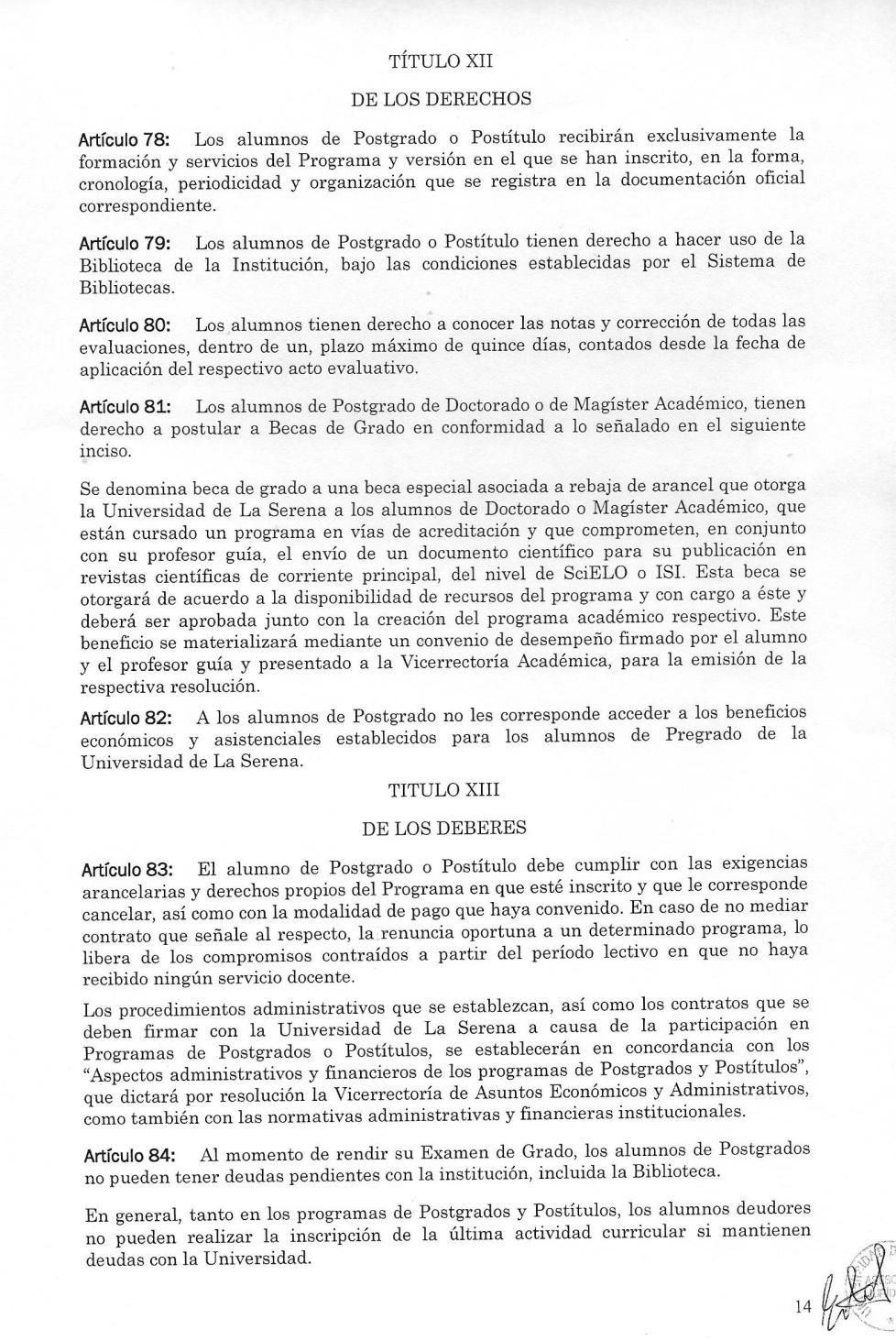 TÍTULO XII

DE LOS DERECHOS

Artículo 78: Los alumnos de Postgrado o Postítulo recibirán exclusivamente la formación y servicios del Programa y versión en el que se han inscrito, en la forma, cronología, periodicidad y organización que se registra en la documentación oficial correspondiente.

Artículo 79: Los alumnos de Postgrado o Postítulo tienen derecho a hacer uso de la Biblioteca de la Institución, bajo las condiciones establecidas por el Sistema de Bibliotecas.

Artículo 80: Los alumnos tienen derecho a conocer las notas y corrección de todas las evaluaciones, dentro de un, plazo máximo de quince días, contados desde la fecha de aplicación del respectivo acto evaluativo.

Artículo 81: Los alumnos de Postgrado de Doctorado o de Magíster Académico, tienen derecho a postular a Becas de Grado en conformidad a lo señalado en el siguiente inciso.

Se denomina beca de grado a una beca especial asociada a rebaja de arancel que otorga la Universidad de La Serena a los alumnos de Doctorado o Magíster Académico, que están cursado un programa en vías de acreditación y que comprometen, en conjunto con su profesor guía, el envío de un documento científico para su publicación en revistas científicas de corriente principal, del nivel de SciELO o ISI. Esta beca se otorgará de acuerdo a la disponibilidad de recursos del programa y con cargo a éste y deberá ser aprobada junto con la creación del programa académico respectivo. Este beneficio se materializará mediante un convenio de desempeño firmado por el alumno y el profesor guía y presentado a la Vicerrectoría Académica, para la emisión de la respectiva resolución.

Artículo 82: A los alumnos de Postgrado no les corresponde acceder a los beneficios económicos y asistenciales establecidos para los alumnos de Pregrado de la Universidad de La Serena.

TITULO XIII

DE LOS DEBERES

Artículo 83: El alumno de Postgrado o Postítulo debe cumplir con las exigencias arancelarias y derechos propios del Programa en que esté inscrito y que le corresponde cancelar, así como con la modalidad de pago que haya convenido. En caso de no mediar contrato que señale al respecto, la renuncia oportuna a un determinado programa, lo libera de los compromisos contraídos a partir del período lectivo en que no haya recibido ningún servicio docente.

Los procedimientos administrativos que se establezcan, así como los contratos que se deben firmar con la Universidad de La Serena a causa de la participación en Programas de Postgrados o Postítulos, se establecerán en concordancia con los "Aspectos administrativos y financieros de los programas de Postgrados y Postítulos", que dictará por resolución la Vicerrectoría de Asuntos Económicos y Administrativos, como también con las normativas administrativas y financieras institucionales.

Artículo 84: Al momento de rendir su Examen de Grado, los alumnos de Postgrados no pueden tener deudas pendientes con la institución, incluida la Biblioteca.

En general, tanto en los programas de Postgrados y Postítulos, los alumnos deudores no pueden realizar la inscripción de la última actividad curricular si mantienen deudas con la Universidad.

14